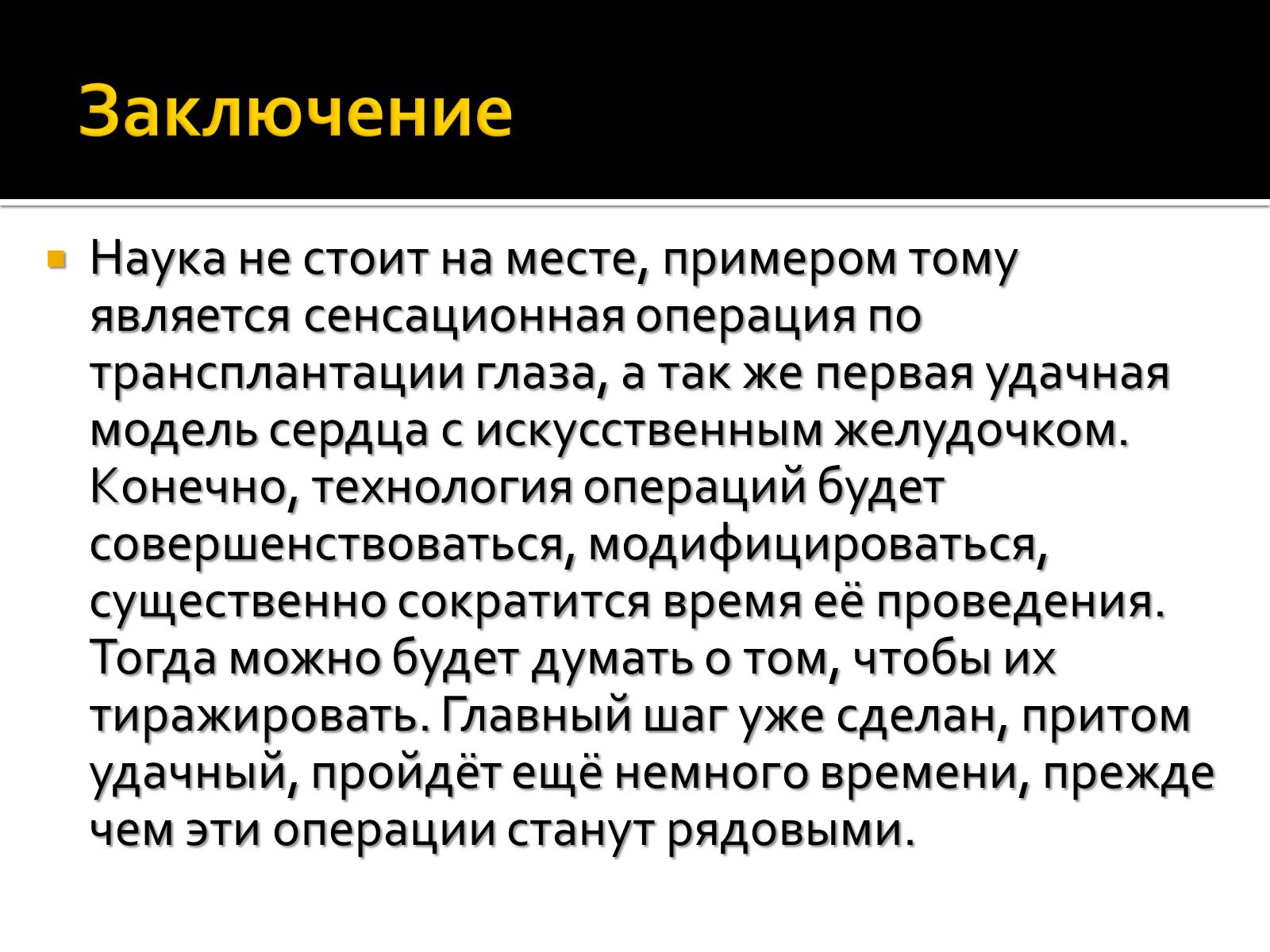 Заключение

Наука не стоит на месте, примером тому является сенсационная операция по трансплантации глаза, а так же первая удачная модель сердца с искусственным желудочком. Конечно, технология операций будет совершенствоваться, модифицироваться, существенно сократится время её проведения. Тогда можно будет думать о том, чтобы их тиражировать. Главный шаг уже сделан, притом удачный, пройдёт ещё немного времени, прежде чем эти операции станут рядовыми.